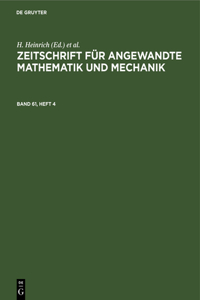 DE GRUYTER

H. Heinrich (Ed.) et al.

ZEITSCHRIFT FÜR ANGEWANDTE MATHEMATIK UND MECHANIK

BAND 61, HEFT 4

DE G